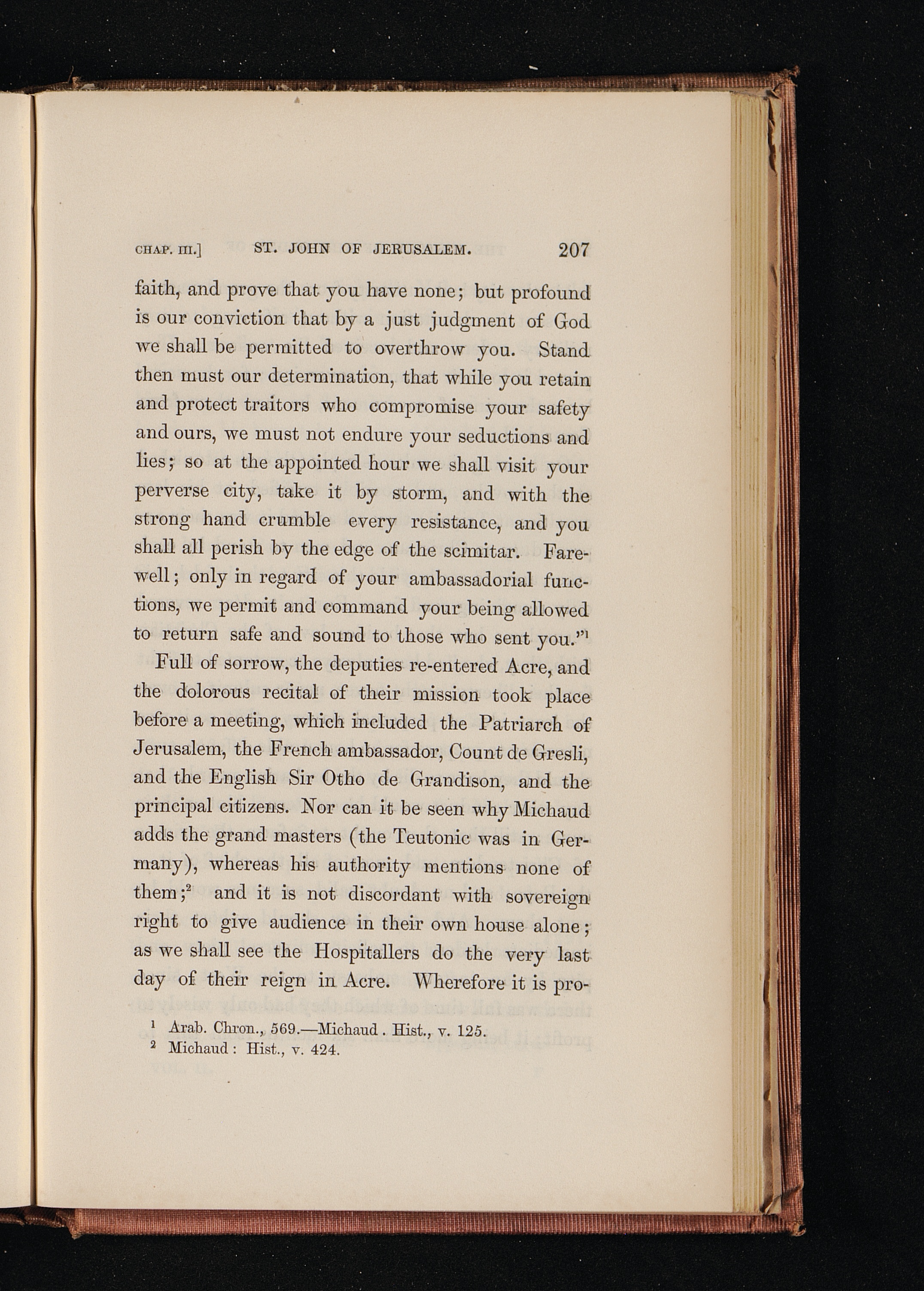 CHAP. III.] ST. JOHN OF JERUSALEM. 207

faith, and prove that you have none; but profound is our conviction that by a just judgment of God we shall be permitted to overthrow you. Stand then must our determination, that while you retain and protect traitors who compromise your safety and ours, we must not endure your seductions and lies; so at the appointed hour we shall visit your perverse city, take it by storm, and with the strong hand crumble every resistance, and you shall all perish by the edge of the scimitar. Farewell; only in regard of your ambassadorial functions, we permit and command your being allowed to return safe and sound to those who sent you."$^1$

Full of sorrow, the deputies re-entered Acre, and the dolorous recital of their mission took place before a meeting, which included the Patriarch of Jerusalem, the French ambassador, Count de Gresli, and the English Sir Otho de Grandison, and the principal citizens. Nor can it be seen why Michaud adds the grand masters (the Teutonic was in Germany), whereas his authority mentions none of them;$^2$ and it is not discordant with sovereign right to give audience in their own house alone; as we shall see the Hospitallers do the very last day of their reign in Acre. Wherefore it is pro-

$^1$ Arab. Chron., 569.—Michaud. Hist., v. 125.
$^2$ Michaud: Hist., v. 424.